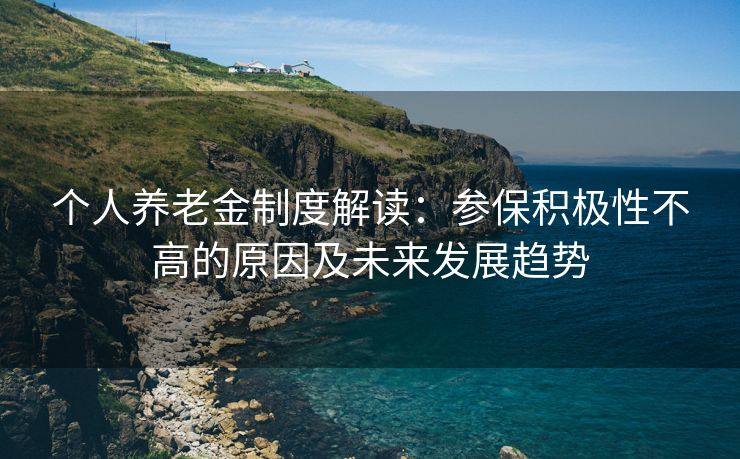 个人养老金制度解读：参保积极性不高的原因及未来发展趋势